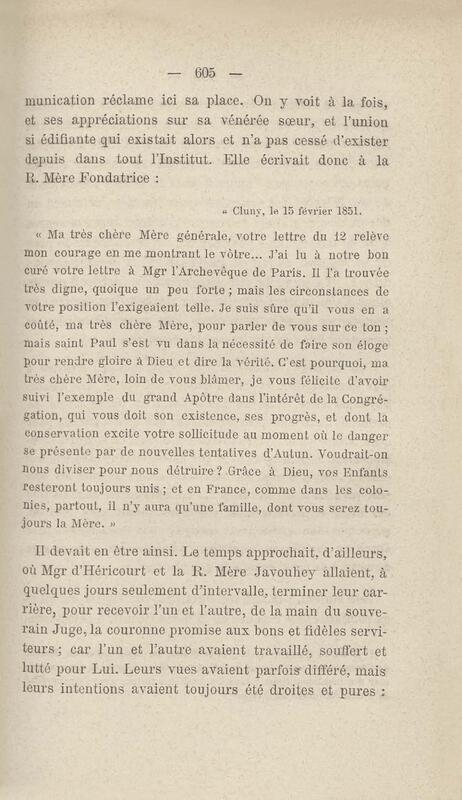 — 605 —

munication réclame ici sa place. On y voit à la fois, et ses appréciations sur sa vénérée sœur, et l'union si édifiante qui existait alors et n'a pas cessé d'exister depuis dans tout l'Institut. Elle écrivait donc à la R. Mère Fondatrice :

« Cluny, le 15 février 1851.

« Ma très chère Mère générale, votre lettre du 12 relève mon courage en me montrant le vôtre... J'ai lu à notre bon curé votre lettre à Mgr l'Archevêque de Paris. Il l'a trouvée très digne, quoique un peu forte ; mais les circonstances de votre position l'exigeaient telle. Je suis sûre qu'il vous en a coûté, ma très chère Mère, pour parler de vous sur ce ton ; mais saint Paul s'est vu dans la nécessité de faire son éloge pour rendre gloire à Dieu et dire la vérité. C'est pourquoi, ma très chère Mère, loin de vous blâmer, je vous félicite d'avoir suivi l'exemple du grand Apôtre dans l'intérêt de la Congrégation, qui vous doit son existence, ses progrès, et dont la conservation excite votre sollicitude au moment où le danger se présente par de nouvelles tentatives d'Autun. Voudrait-on nous diviser pour nous détruire ? Grâce à Dieu, vos Enfants resteront toujours unis ; et en France, comme dans les colonies, partout, il n'y aura qu'une famille, dont vous serez toujours la Mère. »

Il devait en être ainsi. Le temps approchait, d'ailleurs, où Mgr d'Héricourt et la R. Mère Javouhey allaient, à quelques jours seulement d'intervalle, terminer leur carrière, pour recevoir l'un et l'autre, de la main du souverain Juge, la couronne promise aux bons et fidèles serviteurs ; car l'un et l'autre avaient travaillé, souffert et lutté pour Lui. Leurs vues avaient parfois différé, mais leurs intentions avaient toujours été droites et pures :